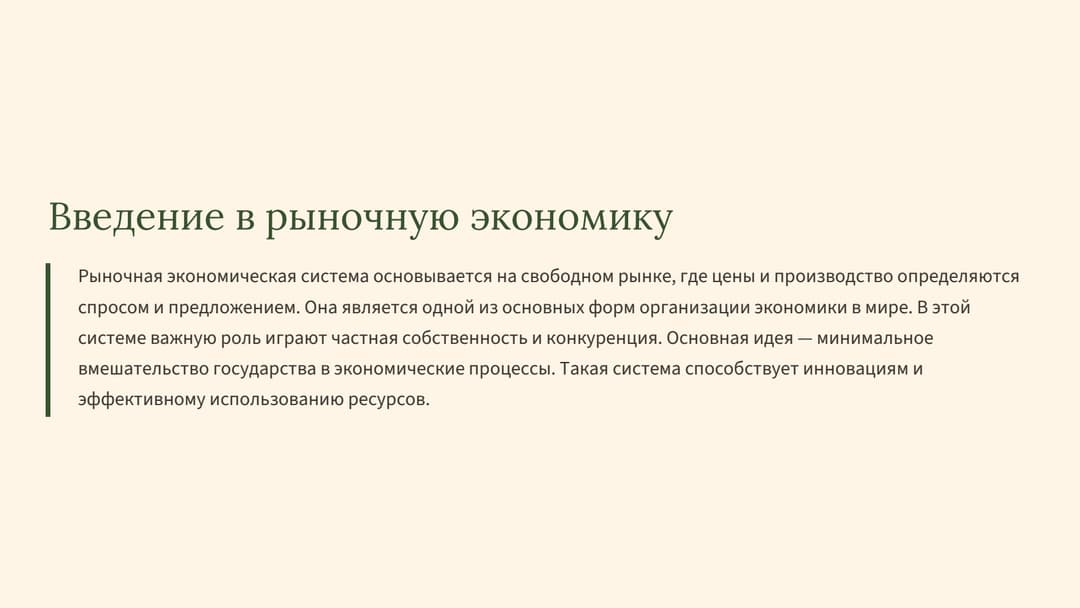 Введение в рыночную экономику

Рыночная экономическая система основывается на свободном рынке, где цены и производство определяются спросом и предложением. Она является одной из основных форм организации экономики в мире. В этой системе важную роль играют частная собственность и конкуренция. Основная идея — минимальное вмешательство государства в экономические процессы. Такая система способствует инновациям и эффективному использованию ресурсов.